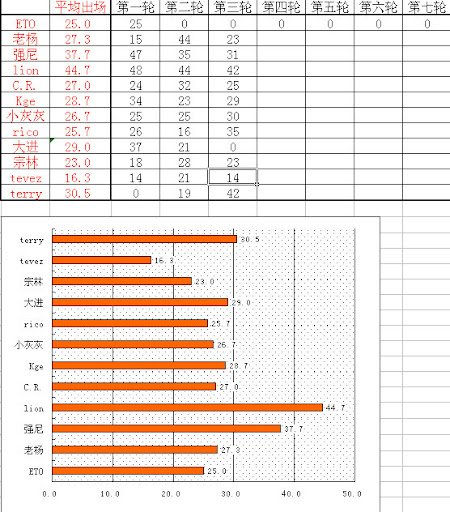 | | 平均出场 | 第一轮 | 第二轮 | 第三轮 | 第四轮 | 第五轮 | 第六轮 | 第七轮 |
|---|---|---|---|---|---|---|---|---|
| ETO | 25.0 | 25 | 0 | 0 | 0 | 0 | 0 | 0 |
| 老杨 | 27.3 | 15 | 44 | 23 | | | | |
| 强尼 | 37.7 | 47 | 35 | 31 | | | | |
| lion | 44.7 | 48 | 44 | 42 | | | | |
| C.R. | 27.0 | 24 | 32 | 25 | | | | |
| Kge | 28.7 | 34 | 23 | 29 | | | | |
| 小灰灰 | 26.7 | 25 | 25 | 30 | | | | |
| rico | 25.7 | 26 | 16 | 35 | | | | |
| 大进 | 29.0 | 37 | 21 | 0 | | | | |
| 宗林 | 23.0 | 18 | 28 | 23 | | | | |
| tevez | 16.3 | 14 | 21 | 14 | | | | |
| terry | 30.5 | 0 | 19 | 42 | | | | |

terry 30.5
tevez 16.3
宗林 23.0
大进 29.0
rico 25.7
小灰灰 26.7
Kge 28.7
C.R. 27.0
lion 44.7
强尼 37.7
老杨 27.3
ETO 25.0

0.0 10.0 20.0 30.0 40.0 50.0